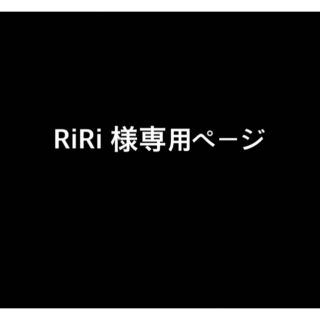 RiRi 様専用ページ